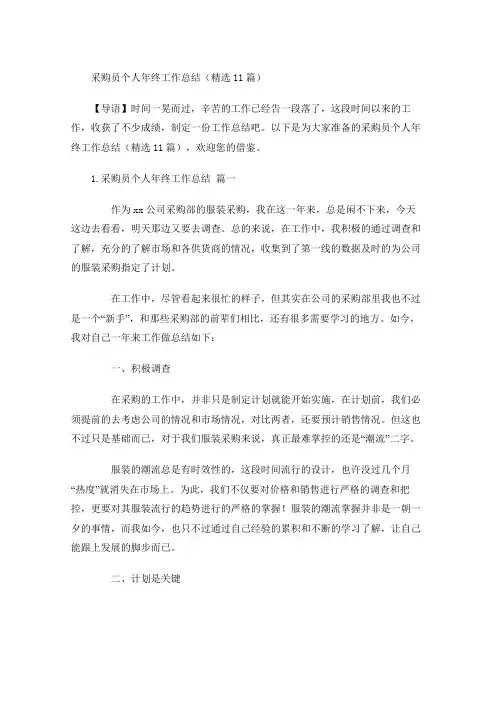 采购员个人年终工作总结（精选11篇）

【导语】时间一晃而过，辛苦的工作已经告一段落了，这段时间以来的工作，收获了不少成绩，制定一份工作总结吧。以下是为大家准备的采购员个人年终工作总结（精选11篇），欢迎您的借鉴。

1.采购员个人年终工作总结 篇一

作为xx公司采购部的服装采购，我在这一年来，总是闲不下来，今天这边去看看，明天那边又要去调查。总的来说，在工作中，我积极的通过调查和了解，充分的了解市场和各供货商的情况，收集到了第一线的数据及时的为公司的服装采购指定了计划。

在工作中，尽管看起来很忙的样子，但其实在公司的采购部里我也不过是一个“新手”，和那些采购部的前辈们相比，还有很多需要学习的地方。如今，我对自己一年来工作做总结如下：

一、积极调查

在采购的工作中，并非只是制定计划就能开始实施，在计划前，我们必须提前的去考虑公司的情况和市场情况，对比两者，还要预计销售情况。但这也不过只是基础而已，对于我们服装采购来说，真正最难掌控的还是“潮流”二字。

服装的潮流总是有时效性的，这段时间流行的设计，也许没过几个月“热度”就消失在市场上。为此，我们不仅要对价格和销售进行严格的调查和把控，更要对其服装流行的趋势进行的严格的掌握！服装的潮流掌握并非是一朝一夕的事情，而我如今，也只不过通过自己经验的累积和不断的学习了解，让自己能跟上发展的脚步而已。

二、计划是关键